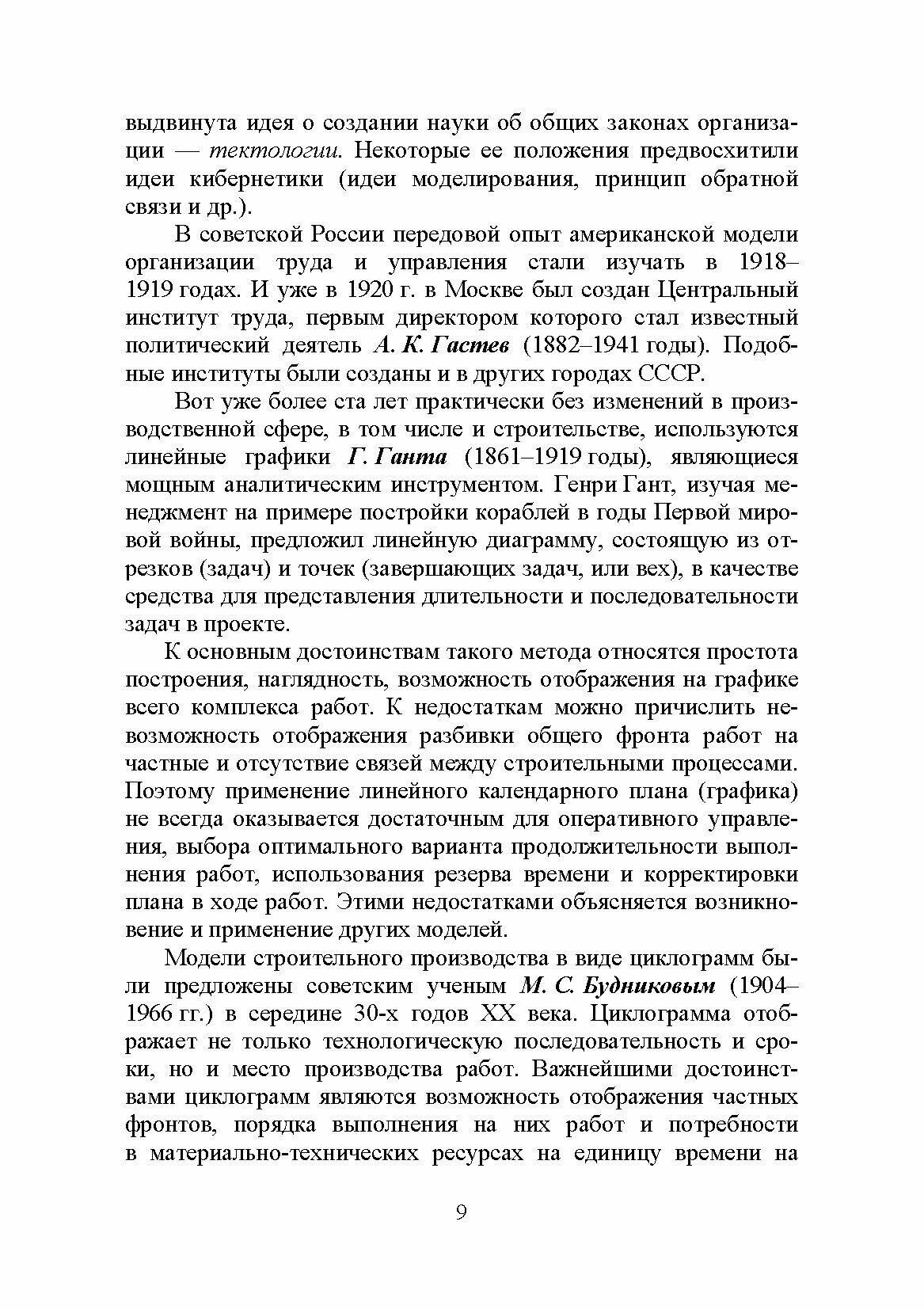 выдвинута идея о создании науки об общих законах организации — тектологии. Некоторые ее положения предвосхитили идеи кибернетики (идеи моделирования, принцип обратной связи и др.).

В советской России передовой опыт американской модели организации труда и управления стали изучать в 1918–1919 годах. И уже в 1920 г. в Москве был создан Центральный институт труда, первым директором которого стал известный политический деятель А. К. Гастев (1882–1941 годы). Подобные институты были созданы и в других городах СССР.

Вот уже более ста лет практически без изменений в производственной сфере, в том числе и строительстве, используются линейные графики Г. Ганта (1861–1919 годы), являющиеся мощным аналитическим инструментом. Генри Гант, изучая менеджмент на примере постройки кораблей в годы Первой мировой войны, предложил линейную диаграмму, состоящую из отрезков (задач) и точек (завершающих задач, или вех), в качестве средства для представления длительности и последовательности задач в проекте.

К основным достоинствам такого метода относятся простота построения, наглядность, возможность отображения на графике всего комплекса работ. К недостаткам можно причислить невозможность отображения разбивки общего фронта работ на частные и отсутствие связей между строительными процессами. Поэтому применение линейного календарного плана (графика) не всегда оказывается достаточным для оперативного управления, выбора оптимального варианта продолжительности выполнения работ, использования резерва времени и корректировки плана в ходе работ. Этими недостатками объясняется возникновение и применение других моделей.

Модели строительного производства в виде циклограмм были предложены советским ученым М. С. Будниковым (1904–1966 гг.) в середине 30-х годов XX века. Циклограмма отображает не только технологическую последовательность и сроки, но и место производства работ. Важнейшими достоинствами циклограмм являются возможность отображения частных фронтов, порядка выполнения на них работ и потребности в материально-технических ресурсах на единицу времени на

9